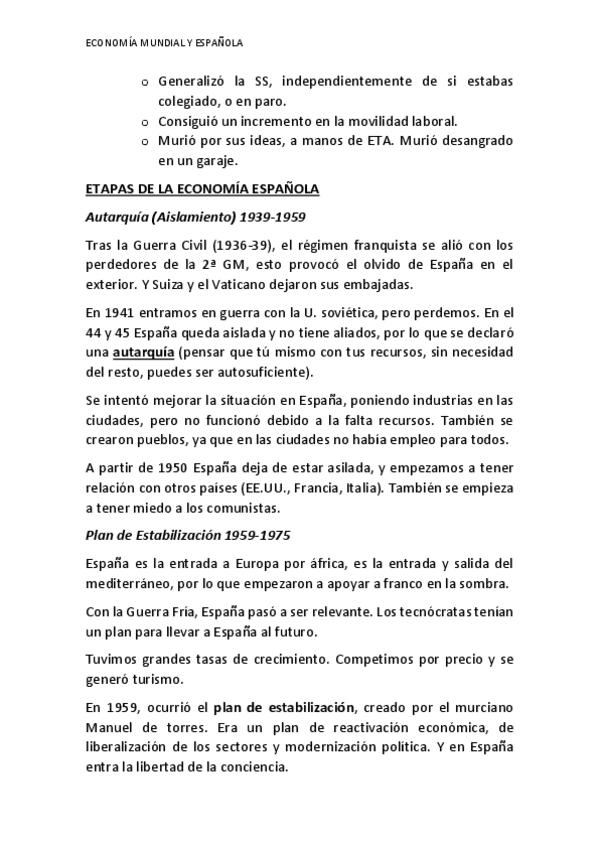 ECONOMÍA MUNDIAL Y ESPAÑOLA

o Generalizó la SS, independientemente de si estabas colegiado, o en paro.
o Consiguió un incremento en la movilidad laboral.
o Murió por sus ideas, a manos de ETA. Murió desangrado en un garaje.

ETAPAS DE LA ECONOMÍA ESPAÑOLA

Autarquía (Aislamiento) 1939-1959

Tras la Guerra Civil (1936-39), el régimen franquista se alió con los perdedores de la 2ª GM, esto provocó el olvido de España en el exterior. Y Suiza y el Vaticano dejaron sus embajadas.

En 1941 entramos en guerra con la U. soviética, pero perdemos. En el 44 y 45 España queda aislada y no tiene aliados, por lo que se declaró una autarquía (pensar que tú mismo con tus recursos, sin necesidad del resto, puedes ser autosuficiente).

Se intentó mejorar la situación en España, poniendo industrias en las ciudades, pero no funcionó debido a la falta recursos. También se crearon pueblos, ya que en las ciudades no había empleo para todos.

A partir de 1950 España deja de estar asilada, y empezamos a tener relación con otros países (EE.UU., Francia, Italia). También se empieza a tener miedo a los comunistas.

Plan de Estabilización 1959-1975

España es la entrada a Europa por áfrica, es la entrada y salida del mediterráneo, por lo que empezaron a apoyar a franco en la sombra.

Con la Guerra Fría, España pasó a ser relevante. Los tecnócratas tenían un plan para llevar a España al futuro.

Tuvimos grandes tasas de crecimiento. Competimos por precio y se generó turismo.

En 1959, ocurrió el plan de estabilización, creado por el murciano Manuel de torres. Era un plan de reactivación económica, de liberalización de los sectores y modernización política. Y en España entra la libertad de la conciencia.